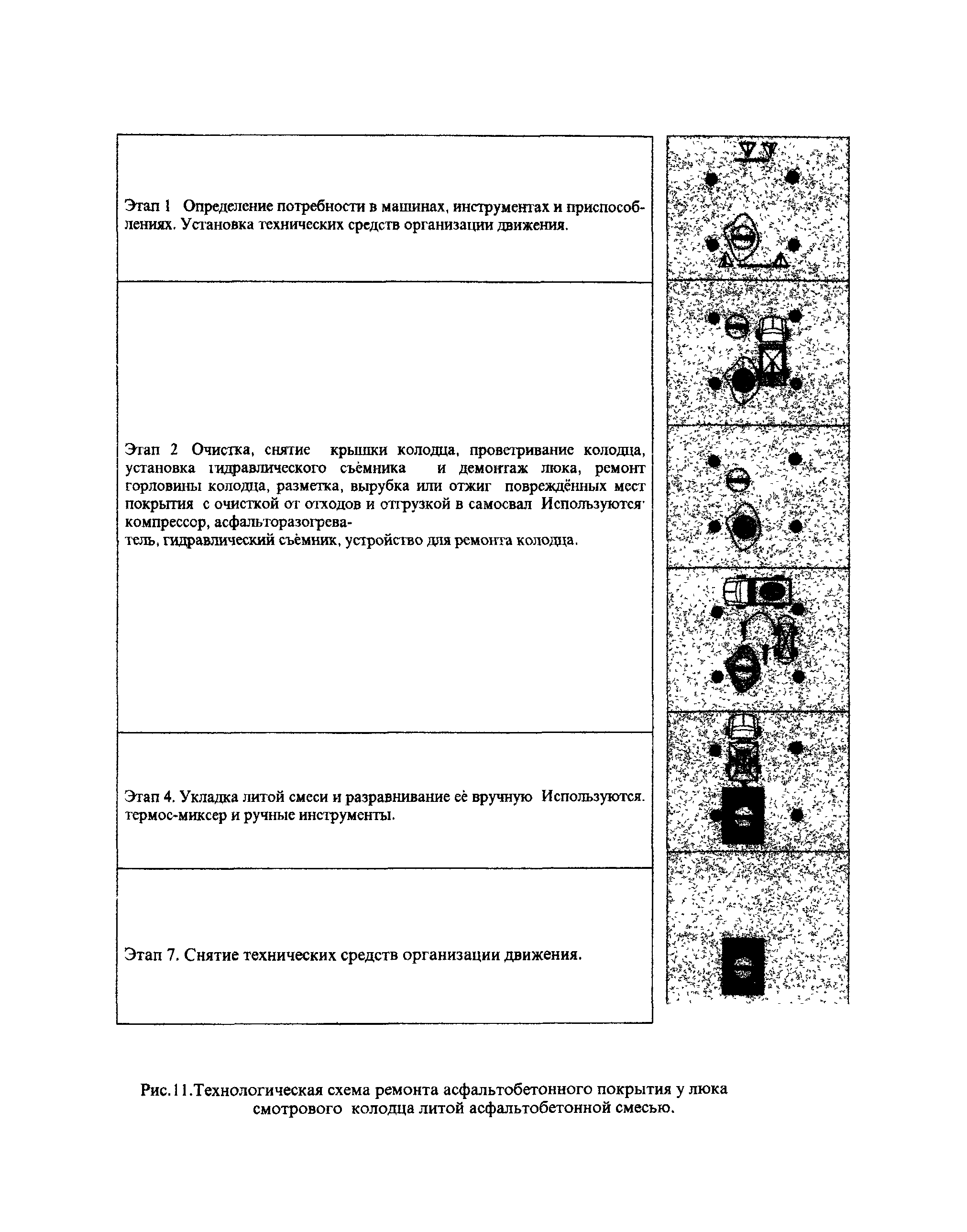 Этап 1 Определение потребности в машинах, инструментах и приспособлениях. Установка технических средств организации движения.

Этап 2 Очистка, снятие крышки колодца, проветривание колодца, установка гидравлического съёмника и демонтаж люка, ремонт горловины колодца, разметка, вырубка или отжиг повреждённых мест покрытия с очисткой от отходов и отгрузкой в самосвал Используются компрессор, асфальторазогреватель, гидравлический съёмник, устройство для ремонта колодца.

Этап 4. Укладка литой смеси и разравнивание её вручную Используются. термос-миксер и ручные инструменты.

Этап 7. Снятие технических средств организации движения.

Рис.11.Технологическая схема ремонта асфальтобетонного покрытия у люка смотрового колодца литой асфальтобетонной смесью.